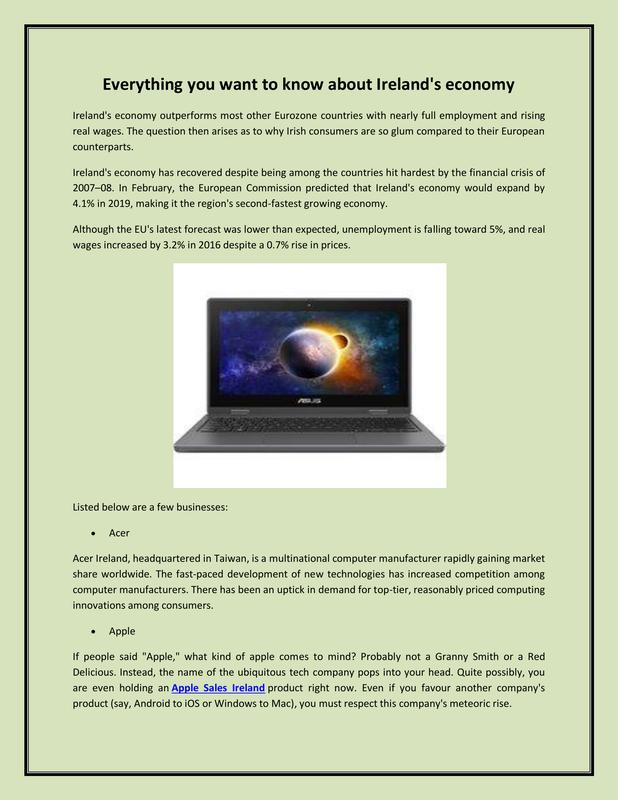 Everything you want to know about Ireland's economy

Ireland's economy outperforms most other Eurozone countries with nearly full employment and rising real wages. The question then arises as to why Irish consumers are so glum compared to their European counterparts.

Ireland's economy has recovered despite being among the countries hit hardest by the financial crisis of 2007–08. In February, the European Commission predicted that Ireland's economy would expand by 4.1% in 2019, making it the region's second-fastest growing economy.

Although the EU's latest forecast was lower than expected, unemployment is falling toward 5%, and real wages increased by 3.2% in 2016 despite a 0.7% rise in prices.

ASUS

Listed below are a few businesses:

• Acer

Acer Ireland, headquartered in Taiwan, is a multinational computer manufacturer rapidly gaining market share worldwide. The fast-paced development of new technologies has increased competition among computer manufacturers. There has been an uptick in demand for top-tier, reasonably priced computing innovations among consumers.

• Apple

If people said "Apple," what kind of apple comes to mind? Probably not a Granny Smith or a Red Delicious. Instead, the name of the ubiquitous tech company pops into your head. Quite possibly, you are even holding an Apple Sales Ireland product right now. Even if you favour another company's product (say, Android to iOS or Windows to Mac), you must respect this company's meteoric rise.